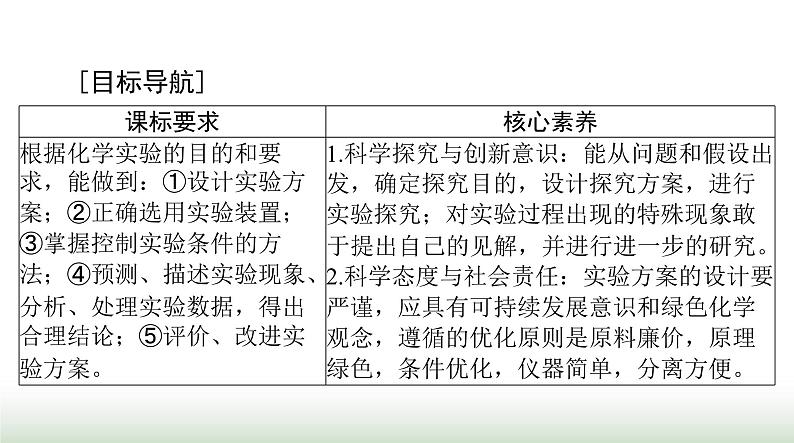 [目标导航]

| 课标要求 | 核心素养 |
|---|---|
| 根据化学实验的目的和要求，能做到：①设计实验方案；②正确选用实验装置；③掌握控制实验条件的方法；④预测、描述实验现象、分析、处理实验数据，得出合理结论；⑤评价、改进实验方案。 | 1.科学探究与创新意识：能从问题和假设出发，确定探究目的，设计探究方案，进行实验探究；对实验过程出现的特殊现象敢于提出自己的见解，并进行进一步的研究。 2.科学态度与社会责任：实验方案的设计要严谨，应具有可持续发展意识和绿色化学观念，遵循的优化原则是原料廉价，原理绿色，条件优化，仪器简单，分离方便。 |